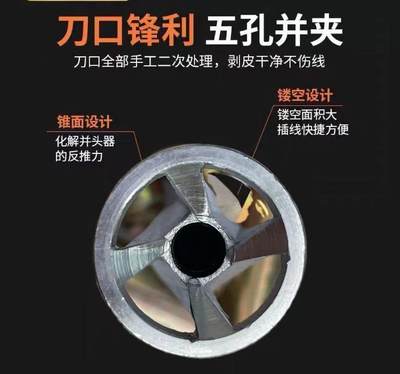 刀口锋利 五孔并夹

刀口全部手工二次处理，剥皮干净不伤线

锥面设计
化解并头器的反推力

镂空设计
镂空面积大
插线快捷方便